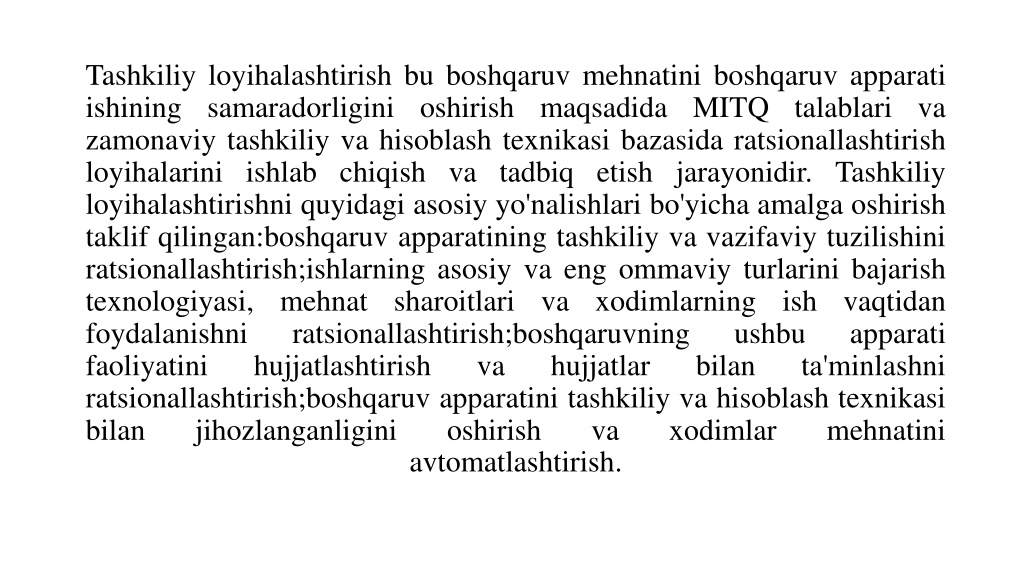 Tashkiliy loyihalashtirish bu boshqaruv mehnatini boshqaruv apparati ishining samaradorligini oshirish maqsadida MITQ talablari va zamonaviy tashkiliy va hisoblash texnikasi bazasida ratsionallashtirish loyihalarini ishlab chiqish va tadbiq etish jarayonidir. Tashkiliy loyihalashtirishni quyidagi asosiy yo'nalishlari bo'yicha amalga oshirish taklif qilingan:boshqaruv apparatining tashkiliy va vazifaviy tuzilishini ratsionallashtirish;ishlarning asosiy va eng ommaviy turlarini bajarish texnologiyasi, mehnat sharoitlari va xodimlarning ish vaqtidan foydalanishni ratsionallashtirish;boshqaruvning ushbu apparati faoliyatini hujjatlashtirish va hujjatlar bilan ta'minlashni ratsionallashtirish;boshqaruv apparatini tashkiliy va hisoblash texnikasi bilan jihozlanganligini oshirish va xodimlar mehnatini avtomatlashtirish.